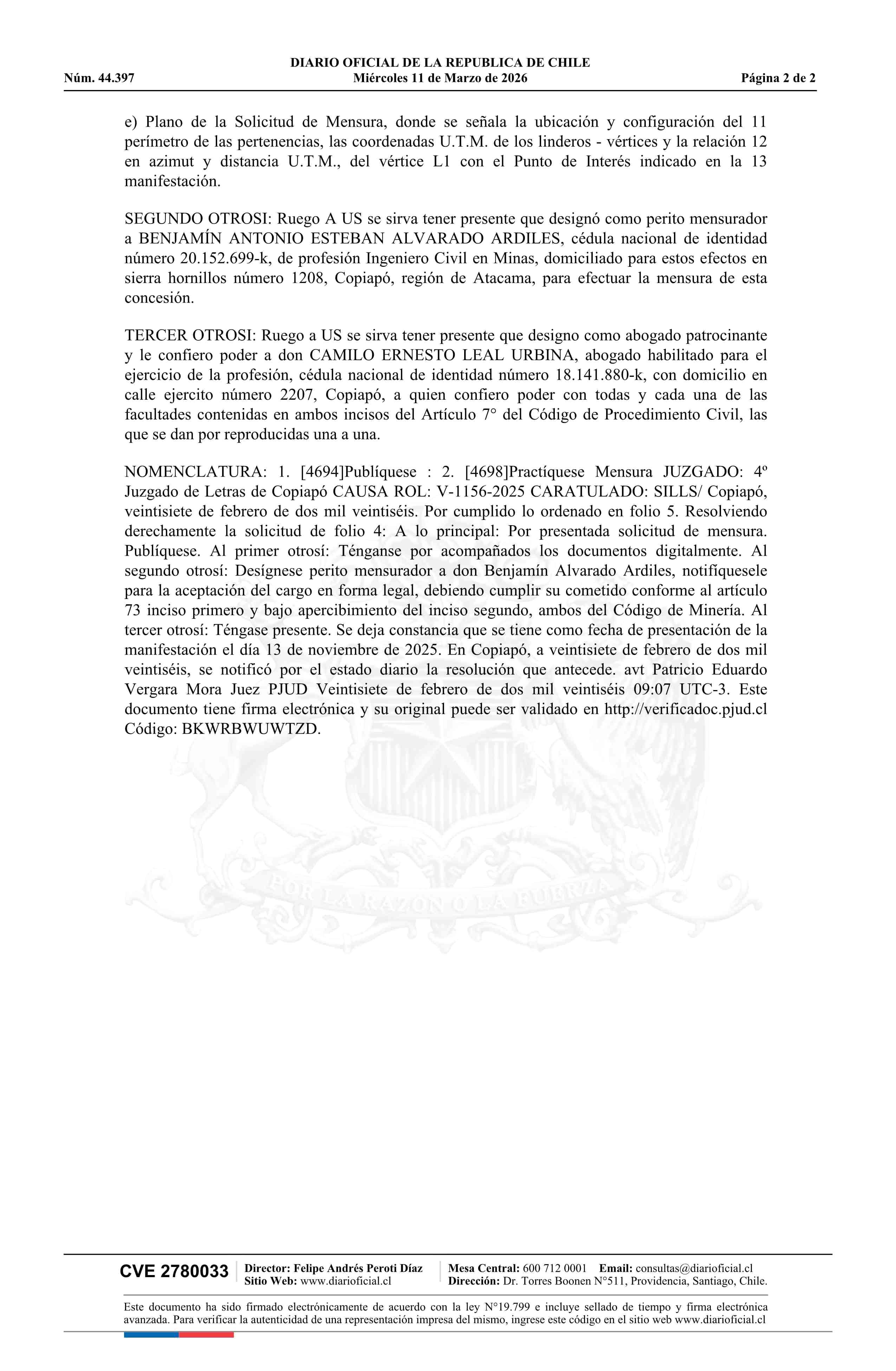 DIARIO OFICIAL DE LA REPUBLICA DE CHILE
Núm. 44.397 Miércoles 11 de Marzo de 2026 Página 2 de 2

e) Plano de la Solicitud de Mensura, donde se señala la ubicación y configuración del 11 perímetro de las pertenencias, las coordenadas U.T.M. de los linderos - vértices y la relación 12 en azimut y distancia U.T.M., del vértice L1 con el Punto de Interés indicado en la 13 manifestación.

SEGUNDO OTROSI: Ruego A US se sirva tener presente que designó como perito mensurador a BENJAMÍN ANTONIO ESTEBAN ALVARADO ARDILES, cédula nacional de identidad número 20.152.699-k, de profesión Ingeniero Civil en Minas, domiciliado para estos efectos en sierra hornillos número 1208, Copiapó, región de Atacama, para efectuar la mensura de esta concesión.

TERCER OTROSI: Ruego a US se sirva tener presente que designo como abogado patrocinante y le confiero poder a don CAMILO ERNESTO LEAL URBINA, abogado habilitado para el ejercicio de la profesión, cédula nacional de identidad número 18.141.880-k, con domicilio en calle ejercito número 2207, Copiapó, a quien confiero poder con todas y cada una de las facultades contenidas en ambos incisos del Artículo 7° del Código de Procedimiento Civil, las que se dan por reproducidas una a una.

NOMENCLATURA: 1. [4694]Publíquese : 2. [4698]Practíquese Mensura JUZGADO: 4º Juzgado de Letras de Copiapó CAUSA ROL: V-1156-2025 CARATULADO: SILLS/ Copiapó, veintisiete de febrero de dos mil veintiséis. Por cumplido lo ordenado en folio 5. Resolviendo derechamente la solicitud de folio 4: A lo principal: Por presentada solicitud de mensura. Publíquese. Al primer otrosí: Ténganse por acompañados los documentos digitalmente. Al segundo otrosí: Desígnese perito mensurador a don Benjamín Alvarado Ardiles, notifíquesele para la aceptación del cargo en forma legal, debiendo cumplir su cometido conforme al artículo 73 inciso primero y bajo apercibimiento del inciso segundo, ambos del Código de Minería. Al tercer otrosí: Téngase presente. Se deja constancia que se tiene como fecha de presentación de la manifestación el día 13 de noviembre de 2025. En Copiapó, a veintisiete de febrero de dos mil veintiséis, se notificó por el estado diario la resolución que antecede. avt Patricio Eduardo Vergara Mora Juez PJUD Veintisiete de febrero de dos mil veintiséis 09:07 UTC-3. Este documento tiene firma electrónica y su original puede ser validado en http://verificadoc.pjud.cl Código: BKWRBWUWTZD.

POR LA RAZON O LA FUERZA

CVE 2780033 Director: Felipe Andrés Peroti Díaz Sitio Web: www.diarioficial.cl Mesa Central: 600 712 0001 Email: consultas@diarioficial.cl Dirección: Dr. Torres Boonen N°511, Providencia, Santiago, Chile.

Este documento ha sido firmado electrónicamente de acuerdo con la ley N°19.799 e incluye sellado de tiempo y firma electrónica avanzada. Para verificar la autenticidad de una representación impresa del mismo, ingrese este código en el sitio web www.diarioficial.cl